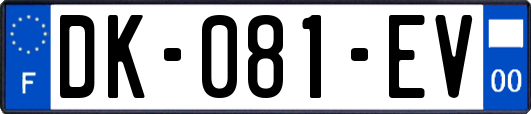 F
DK-081-EV
00